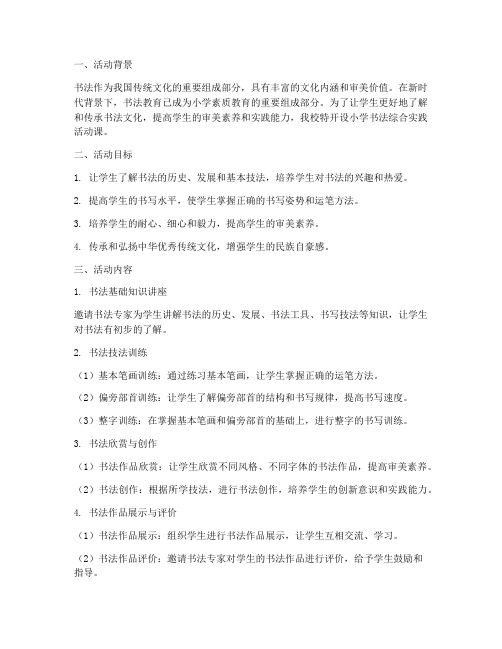 一、活动背景

书法作为我国传统文化的重要组成部分，具有丰富的文化内涵和审美价值。在新时代背景下，书法教育已成为小学素质教育的重要组成部分。为了让学生更好地了解和传承书法文化，提高学生的审美素养和实践能力，我校特开设小学书法综合实践活动课。

二、活动目标

1. 让学生了解书法的历史、发展和基本技法，培养学生对书法的兴趣和热爱。

2. 提高学生的书写水平，使学生掌握正确的书写姿势和运笔方法。

3. 培养学生的耐心、细心和毅力，提高学生的审美素养。

4. 传承和弘扬中华优秀传统文化，增强学生的民族自豪感。

三、活动内容

1. 书法基础知识讲座

邀请书法专家为学生讲解书法的历史、发展、书法工具、书写技法等知识，让学生对书法有初步的了解。

2. 书法技法训练

（1）基本笔画训练：通过练习基本笔画，让学生掌握正确的运笔方法。

（2）偏旁部首训练：让学生了解偏旁部首的结构和书写规律，提高书写速度。

（3）整字训练：在掌握基本笔画和偏旁部首的基础上，进行整字的书写训练。

3. 书法欣赏与创作

（1）书法作品欣赏：让学生欣赏不同风格、不同字体的书法作品，提高审美素养。

（2）书法创作：根据所学技法，进行书法创作，培养学生的创新意识和实践能力。

4. 书法作品展示与评价

（1）书法作品展示：组织学生进行书法作品展示，让学生互相交流、学习。

（2）书法作品评价：邀请书法专家对学生的书法作品进行评价，给予学生鼓励和指导。